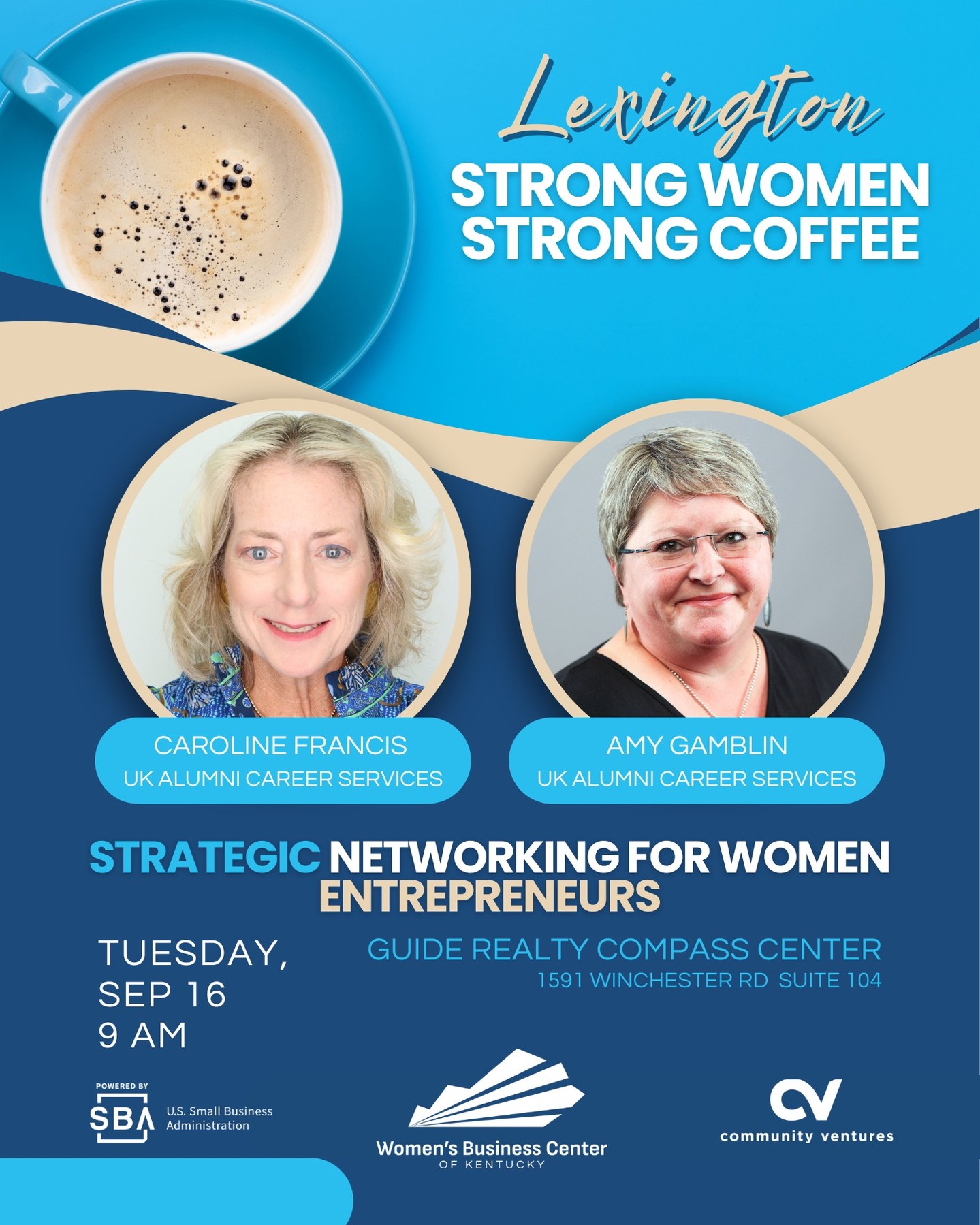 Lexington
STRONG WOMEN
STRONG COFFEE

CAROLINE FRANCIS
UK ALUMNI CAREER SERVICES

AMY GAMBLIN
UK ALUMNI CAREER SERVICES

STRATEGIC NETWORKING FOR WOMEN ENTREPRENEURS

TUESDAY, SEP 16 9 AM

GUIDE REALTY COMPASS CENTER
1591 WINCHESTER RD SUITE 104

POWERED BY
SBA U.S. Small Business Administration

Women's Business Center
OF KENTUCKY

CV
community ventures